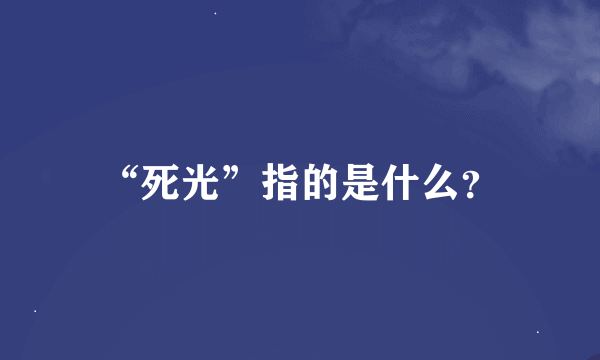 “死光”指的是什么?